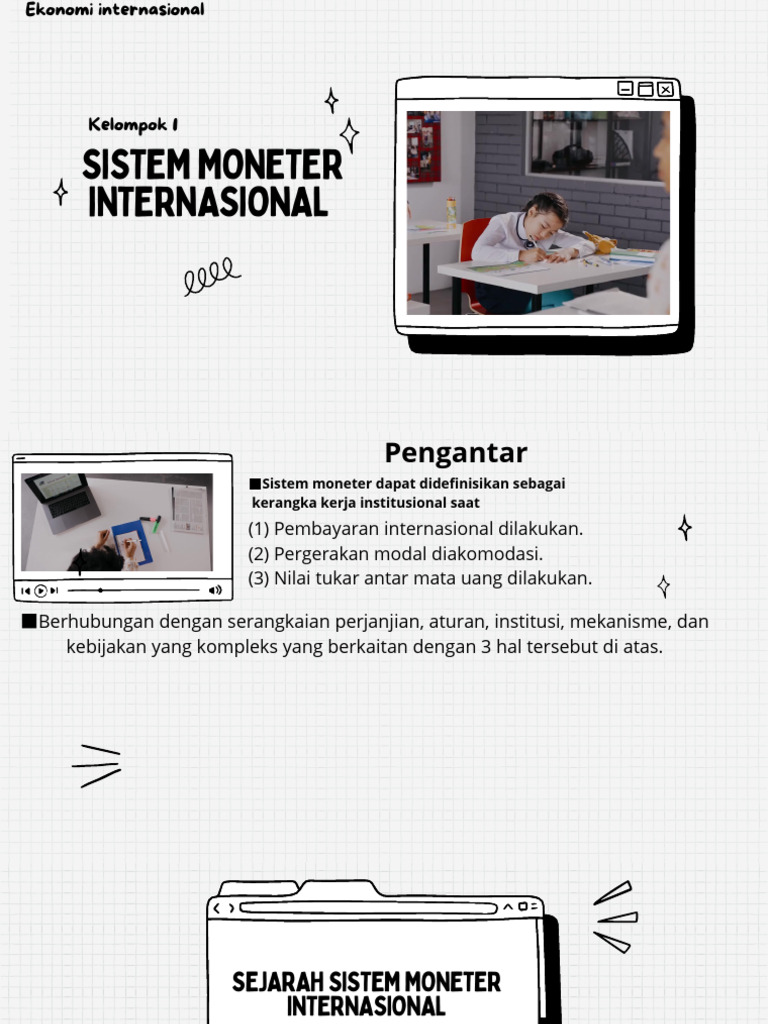 Ekonomi internasional

Kelompok 1

SISTEM MONETER INTERNASIONAL

Pengantar

■Sistem moneter dapat didefinisikan sebagai kerangka kerja institusional saat

(1) Pembayaran internasional dilakukan.
(2) Pergerakan modal diakomodasi.
(3) Nilai tukar antar mata uang dilakukan.

■Berhubungan dengan serangkaian perjanjian, aturan, institusi, mekanisme, dan kebijakan yang kompleks yang berkaitan dengan 3 hal tersebut di atas.

SEJARAH SISTEM MONETER INTERNASIONAL